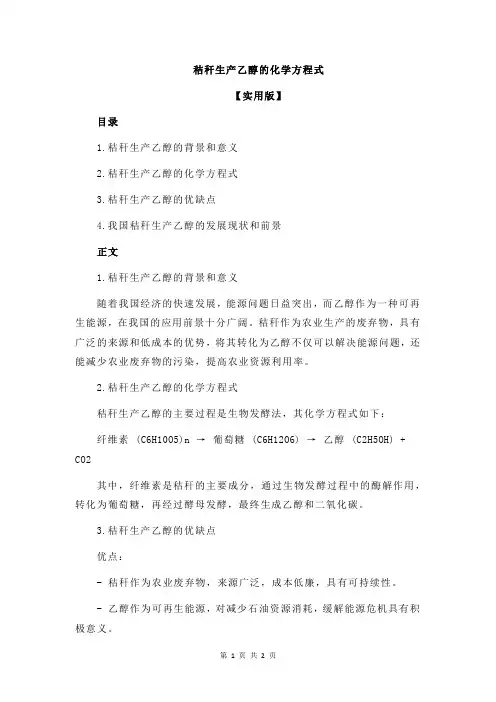 秸秆生产乙醇的化学方程式

【实用版】

目录

1.秸秆生产乙醇的背景和意义

2.秸秆生产乙醇的化学方程式

3.秸秆生产乙醇的优缺点

4.我国秸秆生产乙醇的发展现状和前景

正文

1.秸秆生产乙醇的背景和意义

随着我国经济的快速发展，能源问题日益突出，而乙醇作为一种可再生能源，在我国的应用前景十分广阔。秸秆作为农业生产的废弃物，具有广泛的来源和低成本的优势，将其转化为乙醇不仅可以解决能源问题，还能减少农业废弃物的污染，提高农业资源利用率。

2.秸秆生产乙醇的化学方程式

秸秆生产乙醇的主要过程是生物发酵法，其化学方程式如下：

纤维素 (C6H10O5)n → 葡萄糖 (C6H12O6) → 乙醇 (C2H5OH) + CO2

其中，纤维素是秸秆的主要成分，通过生物发酵过程中的酶解作用，转化为葡萄糖，再经过酵母发酵，最终生成乙醇和二氧化碳。

3.秸秆生产乙醇的优缺点

优点：

- 秸秆作为农业废弃物，来源广泛，成本低廉，具有可持续性。

- 乙醇作为可再生能源，对减少石油资源消耗，缓解能源危机具有积极意义。

第 1 页 共 2 页